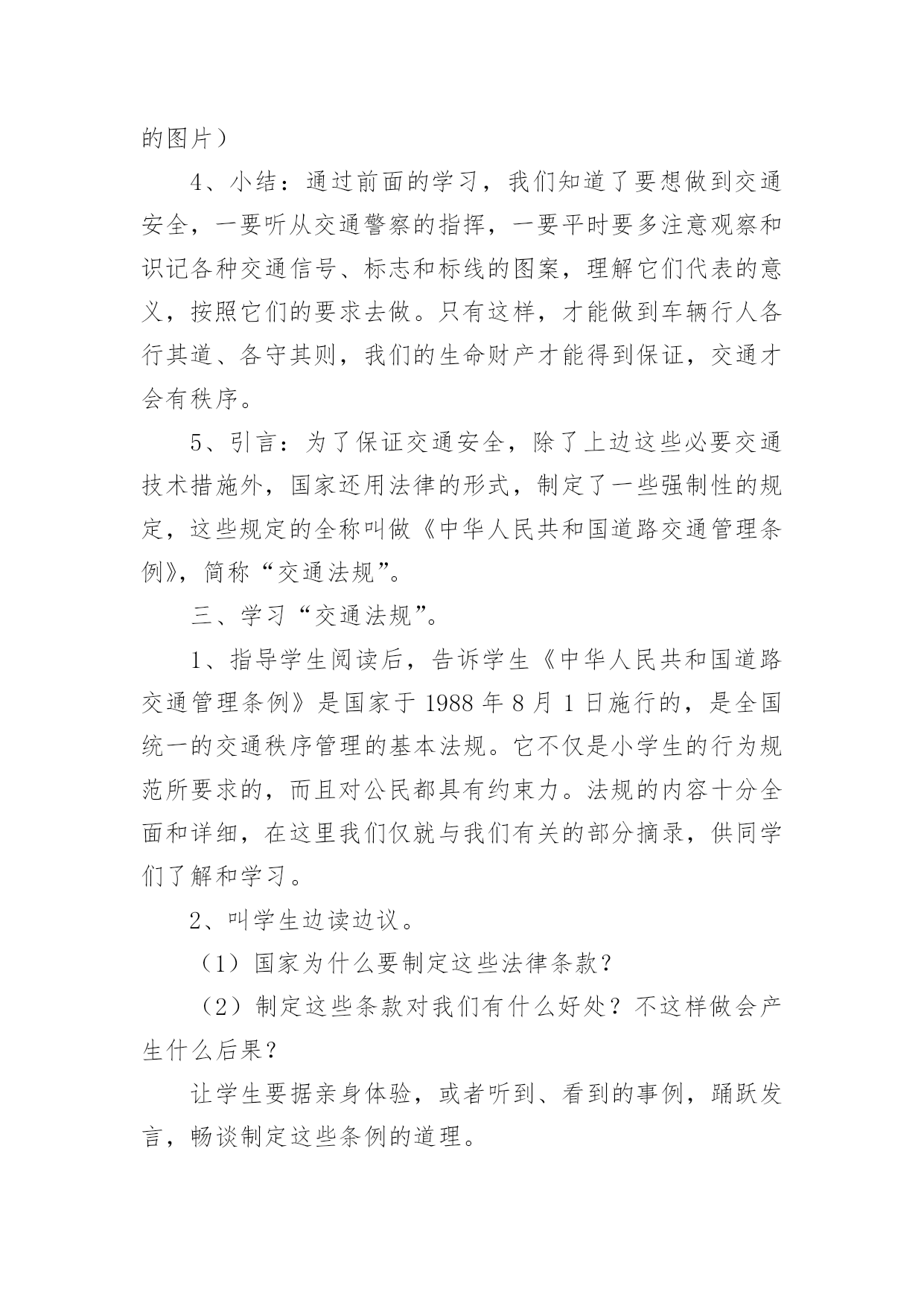 的图片）

4、小结：通过前面的学习，我们知道了要想做到交通安全，一要听从交通警察的指挥，一要平时要多注意观察和识记各种交通信号、标志和标线的图案，理解它们代表的意义，按照它们的要求去做。只有这样，才能做到车辆行人各行其道、各守其则，我们的生命财产才能得到保证，交通才会有秩序。

5、引言：为了保证交通安全，除了上边这些必要交通技术措施外，国家还用法律的形式，制定了一些强制性的规定，这些规定的全称叫做《中华人民共和国道路交通管理条例》，简称“交通法规”。

三、学习“交通法规”。

1、指导学生阅读后，告诉学生《中华人民共和国道路交通管理条例》是国家于 1988 年 8 月 1 日施行的，是全国统一的交通秩序管理的基本法规。它不仅是小学生的行为规范所要求的，而且对公民都具有约束力。法规的内容十分全面和详细，在这里我们仅就与我们有关的部分摘录，供同学们了解和学习。

2、叫学生边读边议。

（1）国家为什么要制定这些法律条款？

（2）制定这些条款对我们有什么好处？不这样做会产生什么后果？

让学生要据亲身体验，或者听到、看到的事例，踊跃发言，畅谈制定这些条例的道理。